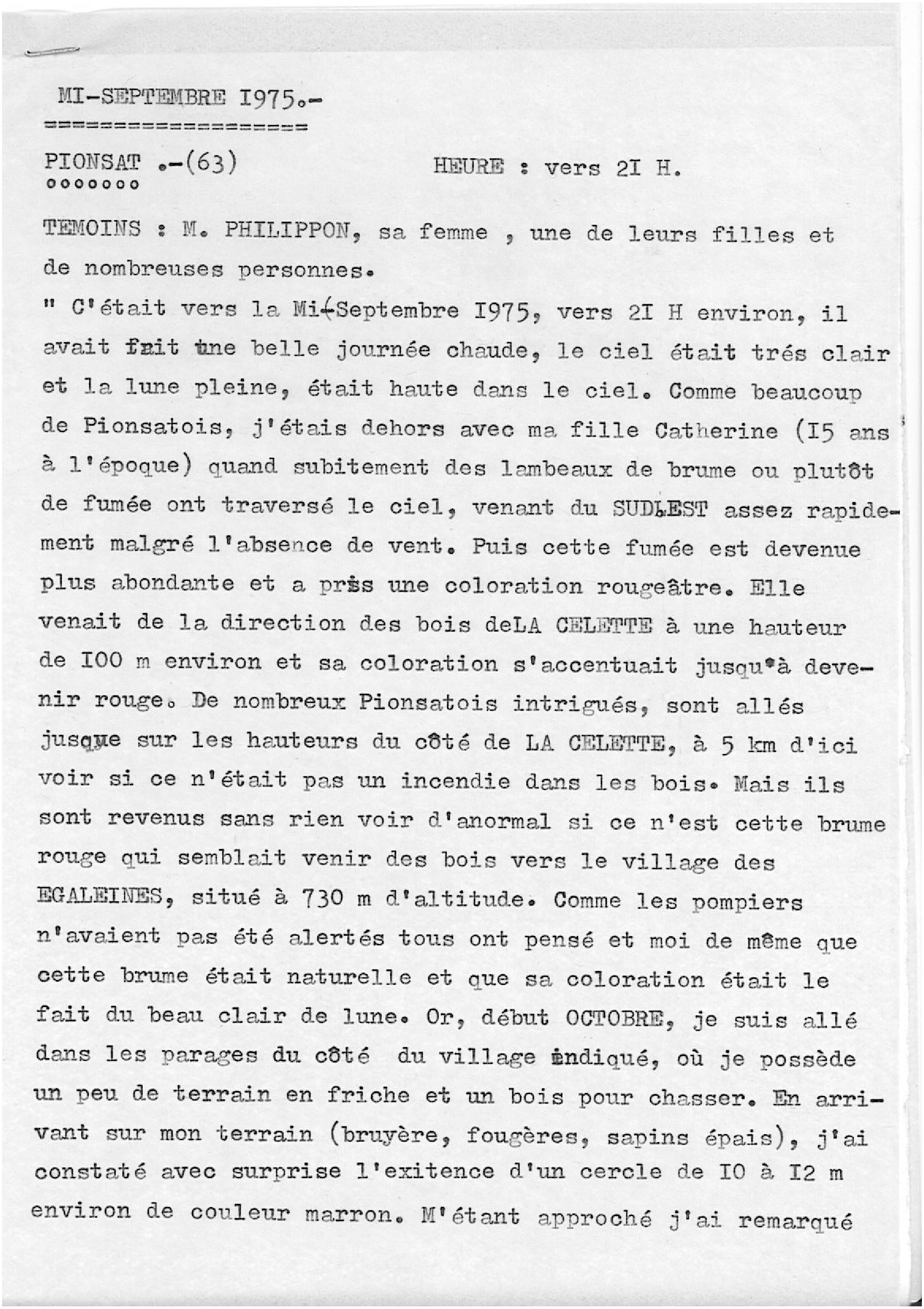 MI-SEPTEMBRE I975.-
==================

PIONSAT .-(63)
ooooooo

HEURE : vers 2I H.

TEMOINS : M. PHILIPPON, sa femme , une de leurs filles et de nombreuses personnes.

" C'était vers la Mi-Septembre I975, vers 2I H environ, il avait fait une belle journée chaude, le ciel était trés clair et la lune pleine, était haute dans le ciel. Comme beaucoup de Pionsatois, j'étais dehors avec ma fille Catherine (I5 ans à l'époque) quand subitement des lambeaux de brume ou plutôt de fumée ont traversé le ciel, venant du SUD-EST assez rapidement malgré l'absence de vent. Puis cette fumée est devenue plus abondante et a pris une coloration rougeâtre. Elle venait de la direction des bois deLA CELETTE à une hauteur de I00 m environ et sa coloration s'accentuait jusqu'à devenir rouge. De nombreux Pionsatois intrigués, sont allés jusque sur les hauteurs du côté de LA CELETTE, à 5 km d'ici voir si ce n'était pas un incendie dans les bois. Mais ils sont revenus sans rien voir d'anormal si ce n'est cette brume rouge qui semblait venir des bois vers le village des EGALEINES, situé à 730 m d'altitude. Comme les pompiers n'avaient pas été alertés tous ont pensé et moi de même que cette brume était naturelle et que sa coloration était le fait du beau clair de lune. Or, début OCTOBRE, je suis allé dans les parages du côté du village indiqué, où je possède un peu de terrain en friche et un bois pour chasser. En arrivant sur mon terrain (bruyère, fougères, sapins épais), j'ai constaté avec surprise l'exitence d'un cercle de I0 à I2 m environ de couleur marron. M'étant approché j'ai remarqué